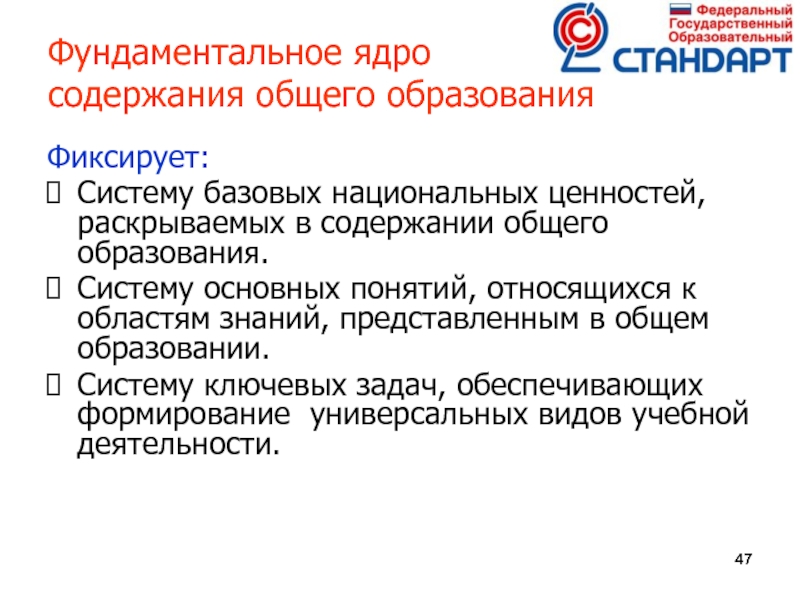 Федеральный Государственный Образовательный СТАНДАРТ

Фундаментальное ядро содержания общего образования

Фиксирует:
 Систему базовых национальных ценностей, раскрываемых в содержании общего образования.
 Систему основных понятий, относящихся к областям знаний, представленным в общем образовании.
 Систему ключевых задач, обеспечивающих формирование универсальных видов учебной деятельности.

47